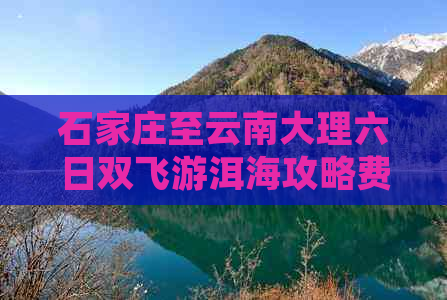 石家庄至云南大理六日双飞游洱海攻略费